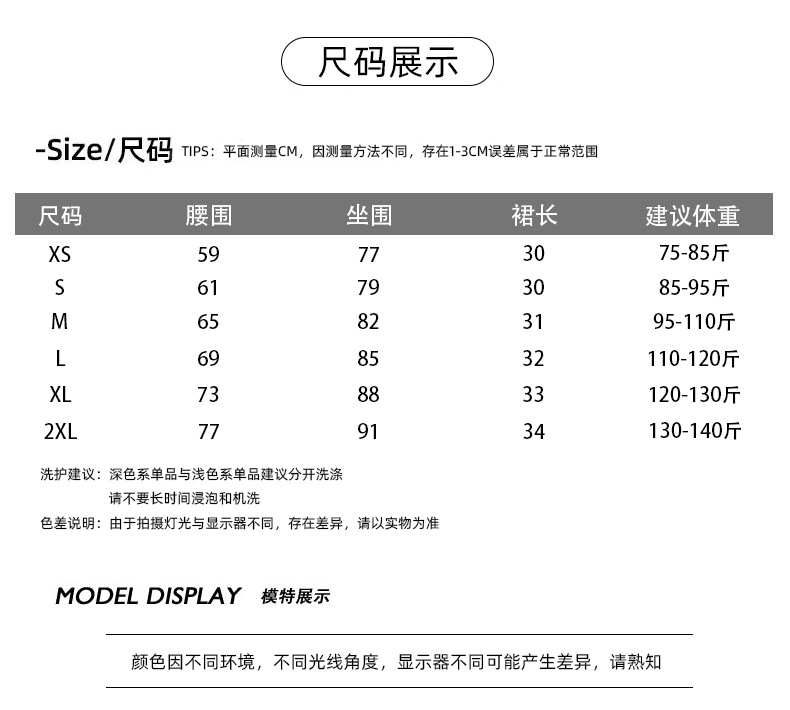 尺码展示

-Size/尺码 TIPS：平面测量CM，因测量方法不同，存在1-3CM误差属于正常范围

| 尺码 | 腰围 | 坐围 | 裙长 | 建议体重 |
|---|---|---|---|---|
| XS | 59 | 77 | 30 | 75-85斤 |
| S | 61 | 79 | 30 | 85-95斤 |
| M | 65 | 82 | 31 | 95-110斤 |
| L | 69 | 85 | 32 | 110-120斤 |
| XL | 73 | 88 | 33 | 120-130斤 |
| 2XL | 77 | 91 | 34 | 130-140斤 |

洗护建议：深色系单品与浅色系单品建议分开洗涤
请不要长时间浸泡和机洗
色差说明：由于拍摄灯光与显示器不同，存在差异，请以实物为准

MODEL DISPLAY 模特展示

颜色因不同环境，不同光线角度，显示器不同可能产生差异，请熟知